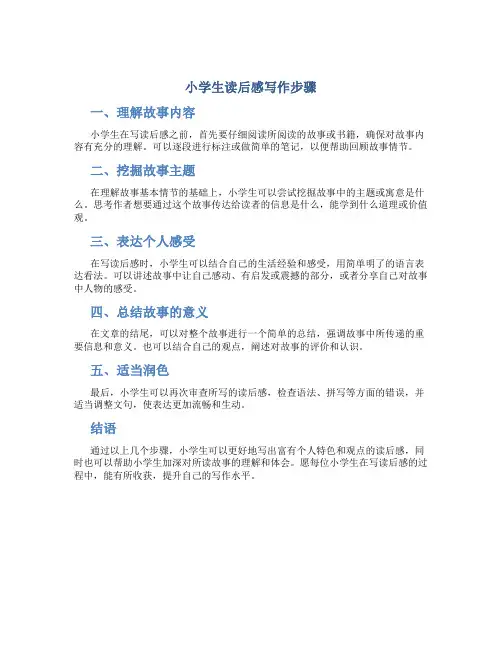 小学生读后感写作步骤

一、理解故事内容

小学生在写读后感之前，首先要仔细阅读所阅读的故事或书籍，确保对故事内容有充分的理解。可以逐段进行标注或做简单的笔记，以便帮助回顾故事情节。

二、挖掘故事主题

在理解故事基本情节的基础上，小学生可以尝试挖掘故事中的主题或寓意是什么。思考作者想要通过这个故事传达给读者的信息是什么，能学到什么道理或价值观。

三、表达个人感受

在写读后感时，小学生可以结合自己的生活经验和感受，用简单明了的语言表达看法。可以讲述故事中让自己感动、有启发或震撼的部分，或者分享自己对故事中人物的感受。

四、总结故事的意义

在文章的结尾，可以对整个故事进行一个简单的总结，强调故事中所传递的重要信息和意义。也可以结合自己的观点，阐述对故事的评价和认识。

五、适当润色

最后，小学生可以再次审查所写的读后感，检查语法、拼写等方面的错误，并适当调整文句，使表达更加流畅和生动。

结语

通过以上几个步骤，小学生可以更好地写出富有个人特色和观点的读后感，同时也可以帮助小学生加深对所读故事的理解和体会。愿每位小学生在写读后感的过程中，能有所收获，提升自己的写作水平。